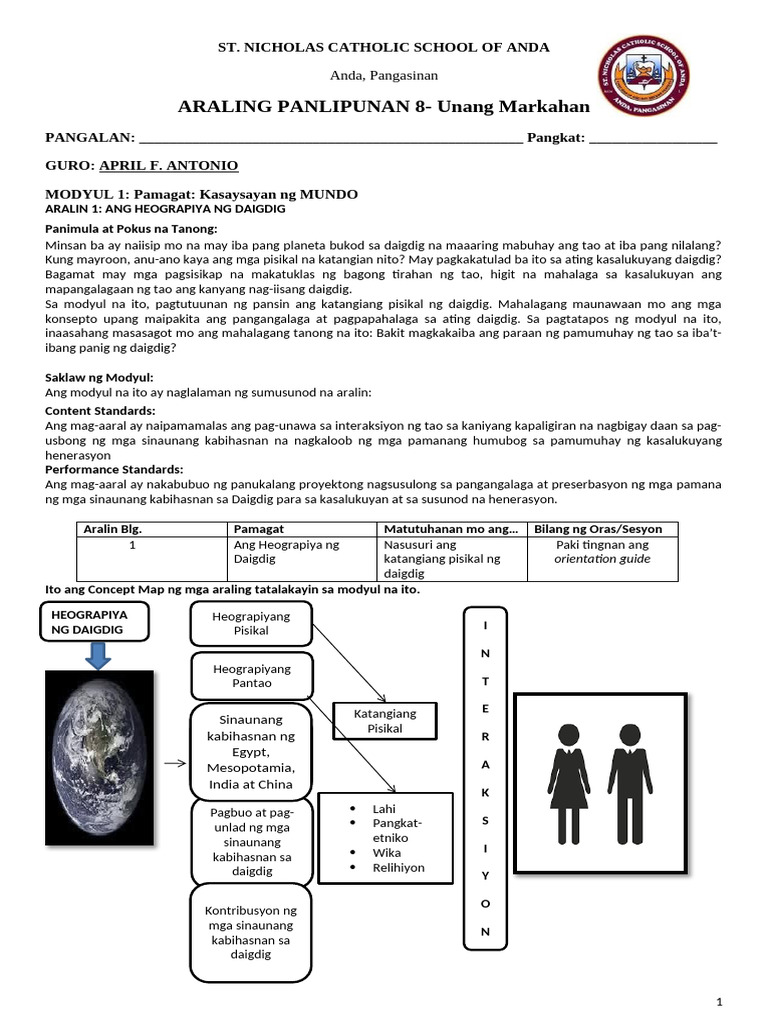 ST. NICHOLAS CATHOLIC SCHOOL OF ANDA

Anda, Pangasinan

ARALING PANLIPUNAN 8- Unang Markahan

PANGALAN: ____ Pangkat: ____

GURO: APRIL F. ANTONIO

MODYUL 1: Pamagat: Kasaysayan ng MUNDO

ARALIN 1: ANG HEOGRAPIYA NG DAIGDIG

Panimula at Pokus na Tanong:

Minsan ba ay naiisip mo na may iba pang planeta bukod sa daigdig na maaaring mabuhay ang tao at iba pang nilalang? Kung mayroon, anu-ano kaya ang mga pisikal na katangian nito? May pagkakatulad ba ito sa ating kasalukuyang daigdig? Bagamat may mga pagsisikap na makatuklas ng bagong tirahan ng tao, higit na mahalaga sa kasalukuyan ang mapangalagaan ng tao ang kanyang nag-iisang daigdig.

Sa modyul na ito, pagtutuunan ng pansin ang katangiang pisikal ng daigdig. Mahalagang maunawaan mo ang mga konsepto upang maipakita ang pangangalaga at pagpapahalaga sa ating daigdig. Sa pagtatapos ng modyul na ito, inaasahang masasagot mo ang mahalagang tanong na ito: Bakit magkakaiba ang paraan ng pamumuhay ng tao sa iba't-ibang panig ng daigdig?

Saklaw ng Modyul:

Ang modyul na ito ay naglalaman ng sumusunod na aralin:

Content Standards:

Ang mag-aaral ay naipamamalas ang pag-unawa sa interaksiyon ng tao sa kaniyang kapaligiran na nagbigay daan sa pag-usbong ng mga sinaunang kabihasnan na nagkaloob ng mga pamanang humubog sa pamumuhay ng kasalukuyang henerasyon

Performance Standards:

Ang mag-aaral ay nakabubuo ng panukalang proyektong nagsusulong sa pangangalaga at preserbasyon ng mga pamana ng mga sinaunang kabihasnan sa Daigdig para sa kasalukuyan at sa susunod na henerasyon.

| Aralin Blg. | Pamagat | Matutuhanan mo ang... | Bilang ng Oras/Sesyon |
|---|---|---|---|
| 1 | Ang Heograpiya ng Daigdig | Nasusuri ang katangiang pisikal ng daigdig | Paki tingnan ang orientation guide |

Ito ang Concept Map ng mga araling tatalakayin sa modyul na ito.

HEOGRAPIYA NG DAIGDIG

Heograpiyang Pisikal

Heograpiyang Pantao

Sinaunang kabihasnan ng Egypt, Mesopotamia, India at China

Pagbuo at pag-unlad ng mga sinaunang kabihasnan sa daigdig

Kontribusyon ng mga sinaunang kabihasnan sa daigdig

Katangiang Pisikal

• Lahi
• Pangkat-etniko
• Wika
• Relihiyon

I N T E R A K S I Y O N

1